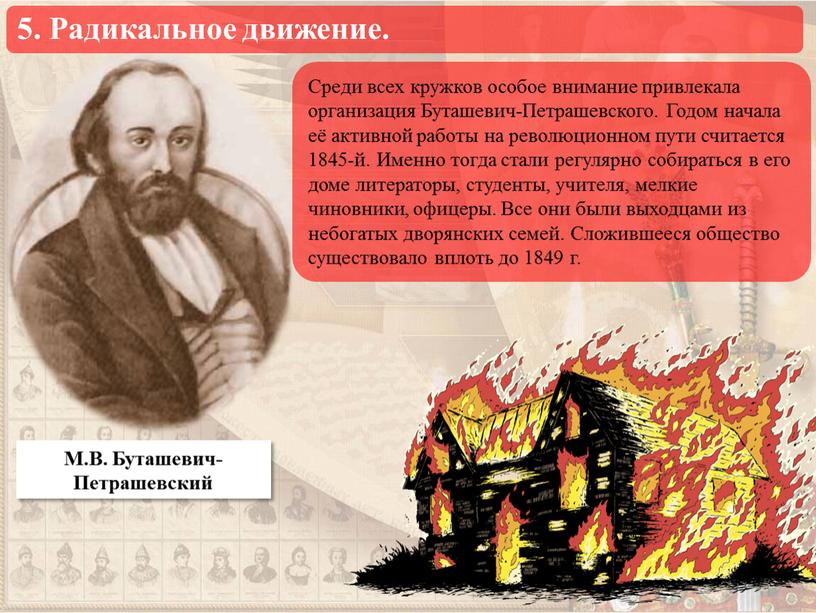 5. Радикальное движение.

Среди всех кружков особое внимание привлекала организация Буташевич-Петрашевского. Годом начала её активной работы на революционном пути считается 1845-й. Именно тогда стали регулярно собираться в его доме литераторы, студенты, учителя, мелкие чиновники, офицеры. Все они были выходцами из небогатых дворянских семей. Сложившееся общество существовало вплоть до 1849 г.

М.В. Буташевич-Петрашевский